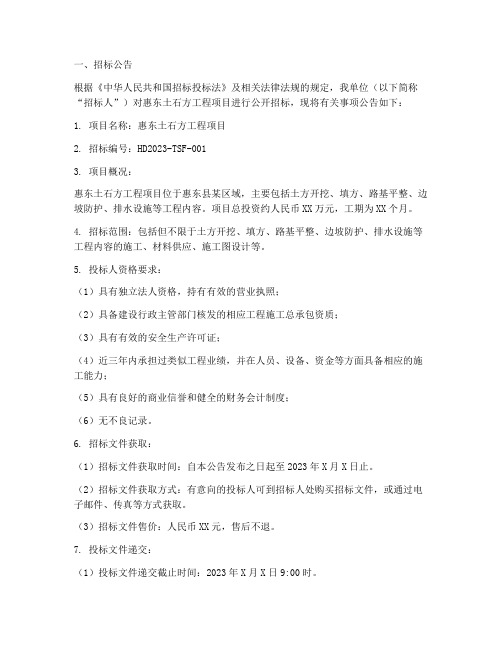 一、招标公告

根据《中华人民共和国招标投标法》及相关法律法规的规定，我单位（以下简称“招标人”）对惠东土石方工程项目进行公开招标，现将有关事项公告如下：

1. 项目名称：惠东土石方工程项目

2. 招标编号：HD2023-TSF-001

3. 项目概况：

惠东土石方工程项目位于惠东县某区域，主要包括土方开挖、填方、路基平整、边坡防护、排水设施等工程内容。项目总投资约人民币XX万元，工期为XX个月。

4. 招标范围：包括但不限于土方开挖、填方、路基平整、边坡防护、排水设施等工程内容的施工、材料供应、施工图设计等。

5. 投标人资格要求：

（1）具有独立法人资格，持有有效的营业执照；

（2）具备建设行政主管部门核发的相应工程施工总承包资质；

（3）具有有效的安全生产许可证；

（4）近三年内承担过类似工程业绩，并在人员、设备、资金等方面具备相应的施工能力；

（5）具有良好的商业信誉和健全的财务会计制度；

（6）无不良记录。

6. 招标文件获取：

（1）招标文件获取时间：自本公告发布之日起至2023年X月X日止。

（2）招标文件获取方式：有意向的投标人可到招标人处购买招标文件，或通过电子邮件、传真等方式获取。

（3）招标文件售价：人民币XX元，售后不退。

7. 投标文件递交：

（1）投标文件递交截止时间：2023年X月X日9:00时。